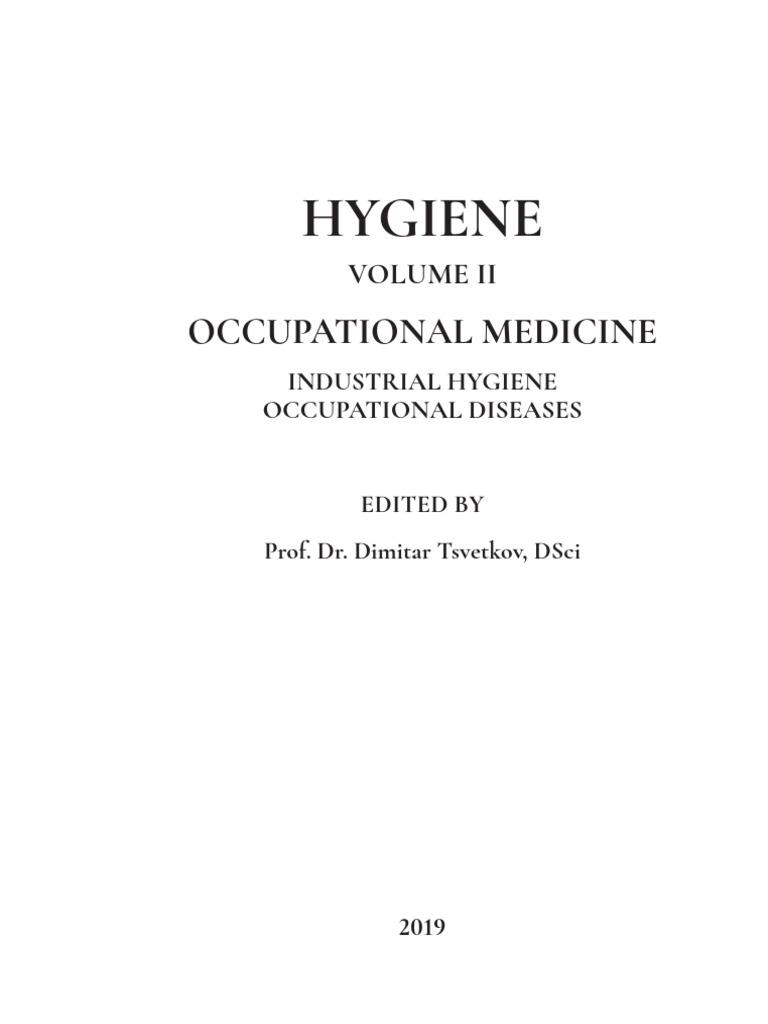 HYGIENE

VOLUME II

OCCUPATIONAL MEDICINE

INDUSTRIAL HYGIENE
OCCUPATIONAL DISEASES

EDITED BY

Prof. Dr. Dimitar Tsvetkov, DSci

2019